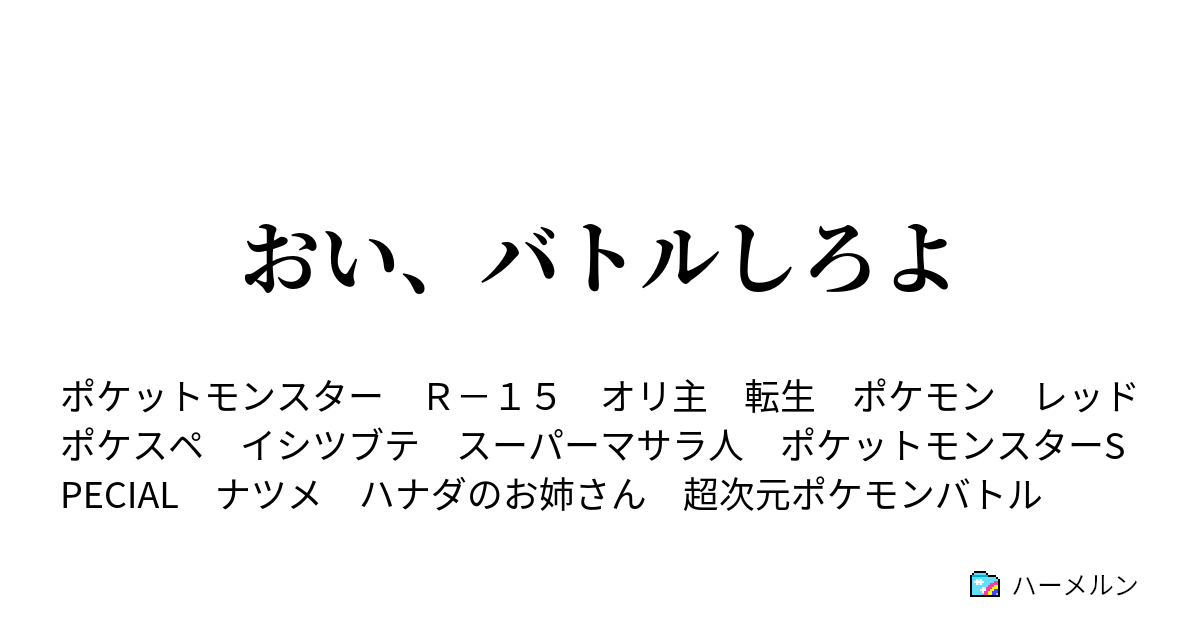 おい、バトルしろよ

ポケットモンスター　Ｒ－１５　オリ主　転生　ポケモン　レッド　ポケスペ　イシツブテ　スーパーマサラ人　ポケットモンスターSPECIAL　ナツメ　ハナダのお姉さん　超次元ポケモンバトル

ハーメルン